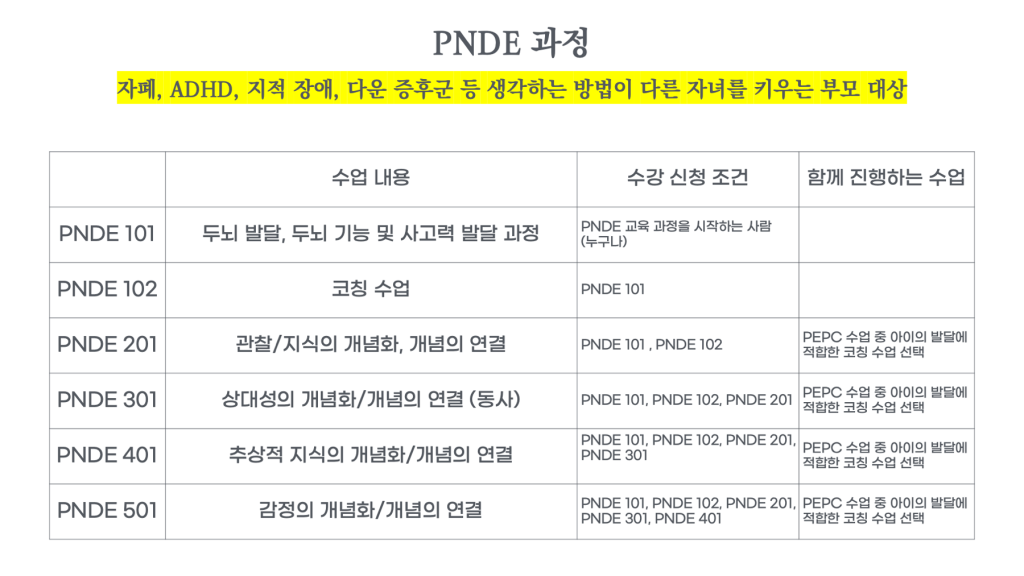 PNDE 과정

자폐, ADHD, 지적 장애, 다운 증후군 등 생각하는 방법이 다른 자녀를 키우는 부모 대상

| | 수업 내용 | 수강 신청 조건 | 함께 진행하는 수업 |
|---|---|---|---|
| PNDE 101 | 두뇌 발달, 두뇌 기능 및 사고력 발달 과정 | PNDE 교육 과정을 시작하는 사람 (누구나) | |
| PNDE 102 | 코칭 수업 | PNDE 101 | |
| PNDE 201 | 관찰/지식의 개념화, 개념의 연결 | PNDE 101 , PNDE 102 | PEPC 수업 중 아이의 발달에 적합한 코칭 수업 선택 |
| PNDE 301 | 상대성의 개념화/개념의 연결 (동사) | PNDE 101, PNDE 102, PNDE 201 | PEPC 수업 중 아이의 발달에 적합한 코칭 수업 선택 |
| PNDE 401 | 추상적 지식의 개념화/개념의 연결 | PNDE 101, PNDE 102, PNDE 201, PNDE 301 | PEPC 수업 중 아이의 발달에 적합한 코칭 수업 선택 |
| PNDE 501 | 감정의 개념화/개념의 연결 | PNDE 101, PNDE 102, PNDE 201, PNDE 301, PNDE 401 | PEPC 수업 중 아이의 발달에 적합한 코칭 수업 선택 |